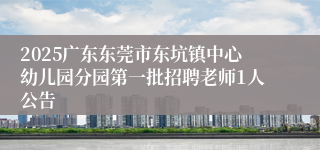 2025广东东莞市东坑镇中心幼儿园分园第一批招聘老师1人公告